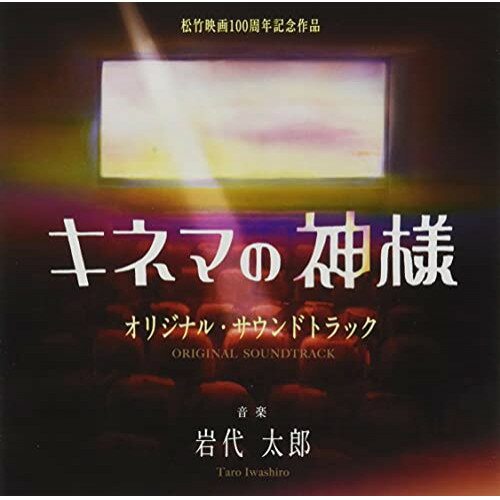 松竹映画100周年記念作品

キネマの神様

オリジナル・サウンドトラック
ORIGINAL SOUNDTRACK

音楽
岩代 太郎
Taro Iwashiro